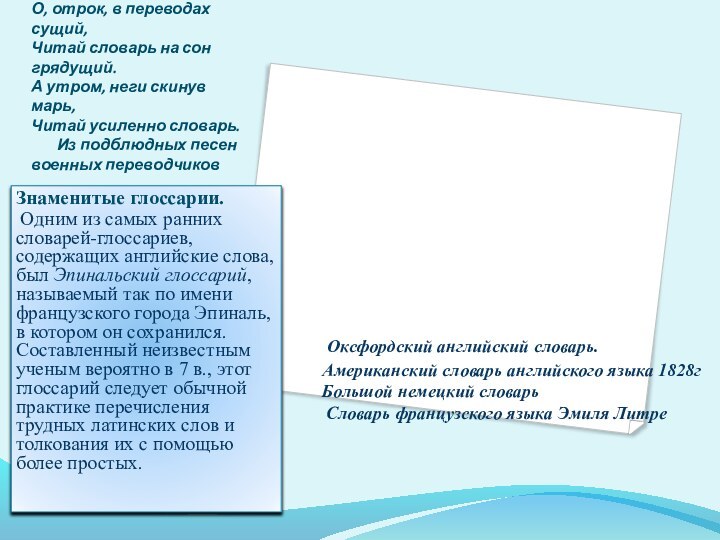 О, отрок, в переводах сущий,
Читай словарь на сон грядущий.
А утром, неги скинув марь,
Читай усиленно словарь.
Из подблюдных песен военных переводчиков

Знаменитые глоссарии.
Одним из самых ранних словарей-глоссариев, содержащих английские слова, был Эпинальский глоссарий, называемый так по имени французского города Эпиналь, в котором он сохранился. Составленный неизвестным ученым вероятно в 7 в., этот глоссарий следует обычной практике перечисления трудных латинских слов и толкования их с помощью более простых.

Оксфордский английский словарь.
Американский словарь английского языка 1828г
Большой немецкий словарь
Словарь французского языка Эмиля Литре